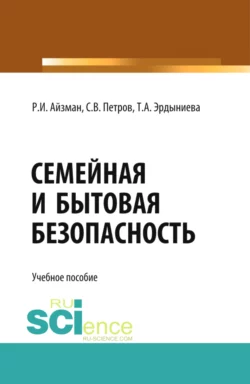 Р.И. Айзман, С.В. Петров, Т.А. Эрдыниева

СЕМЕЙНАЯ И БЫТОВАЯ БЕЗОПАСНОСТЬ

Учебное пособие

RU SCIence
RU-SCIENCE.COM